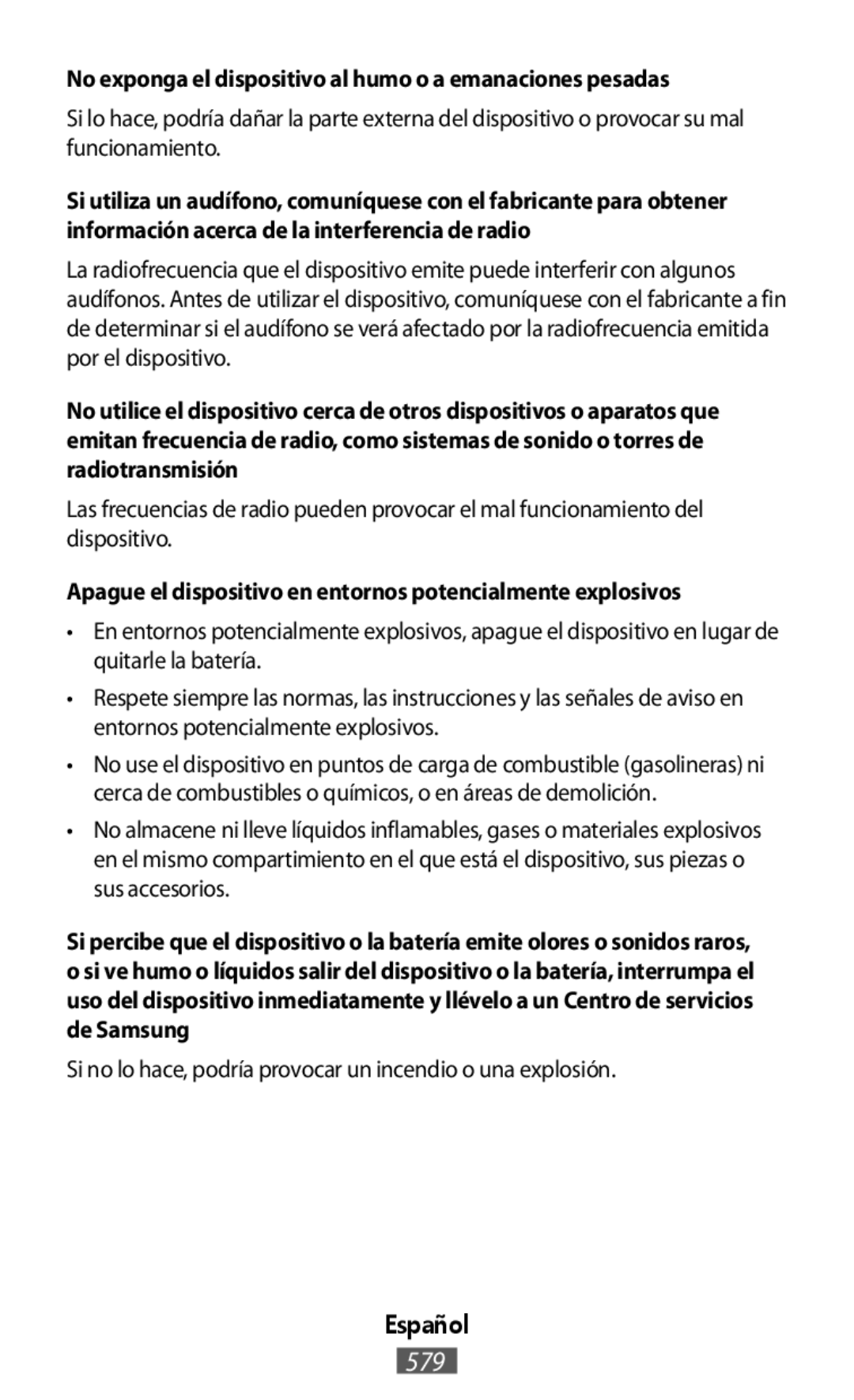 No exponga el dispositivo al humo o a emanaciones pesadas

Si lo hace, podría dañar la parte externa del dispositivo o provocar su mal funcionamiento.

Si utiliza un audífono, comuníquese con el fabricante para obtener información acerca de la interferencia de radio

La radiofrecuencia que el dispositivo emite puede interferir con algunos audífonos. Antes de utilizar el dispositivo, comuníquese con el fabricante a fin de determinar si el audífono se verá afectado por la radiofrecuencia emitida por el dispositivo.

No utilice el dispositivo cerca de otros dispositivos o aparatos que emitan frecuencia de radio, como sistemas de sonido o torres de radiotransmisión

Las frecuencias de radio pueden provocar el mal funcionamiento del dispositivo.

Apague el dispositivo en entornos potencialmente explosivos

• En entornos potencialmente explosivos, apague el dispositivo en lugar de quitarle la batería.

• Respete siempre las normas, las instrucciones y las señales de aviso en entornos potencialmente explosivos.

• No use el dispositivo en puntos de carga de combustible (gasolineras) ni cerca de combustibles o químicos, o en áreas de demolición.

• No almacene ni lleve líquidos inflamables, gases o materiales explosivos en el mismo compartimiento en el que está el dispositivo, sus piezas o sus accesorios.

Si percibe que el dispositivo o la batería emite olores o sonidos raros, o si ve humo o líquidos salir del dispositivo o la batería, interrumpa el uso del dispositivo inmediatamente y llévelo a un Centro de servicios de Samsung

Si no lo hace, podría provocar un incendio o una explosión.

Español

579